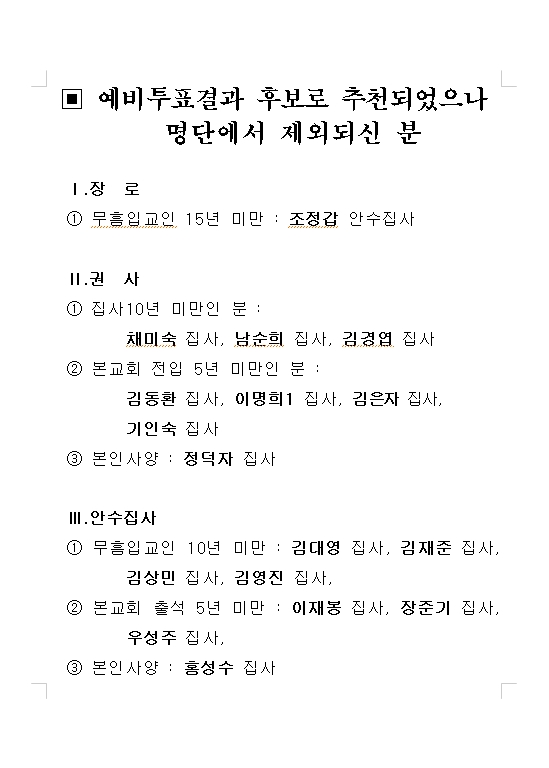 ▣ 예비투표결과 후보로 추천되었으나 명단에서 제외되신 분

Ⅰ.장 로
① 무흠입교인 15년 미만 : 조정갑 안수집사

Ⅱ.권 사
① 집사10년 미만인 분 :
채미숙 집사, 남순희 집사, 김경엽 집사
② 본교회 전입 5년 미만인 분 :
김동환 집사, 이명희1 집사, 김은자 집사,
기인숙 집사
③ 본인사양 : 정덕자 집사

Ⅲ.안수집사
① 무흠입교인 10년 미만 : 김대영 집사, 김재준 집사,
김상민 집사, 김영진 집사,
② 본교회 출석 5년 미만 : 이재봉 집사, 장준기 집사,
우성주 집사,
③ 본인사양 : 홍성수 집사